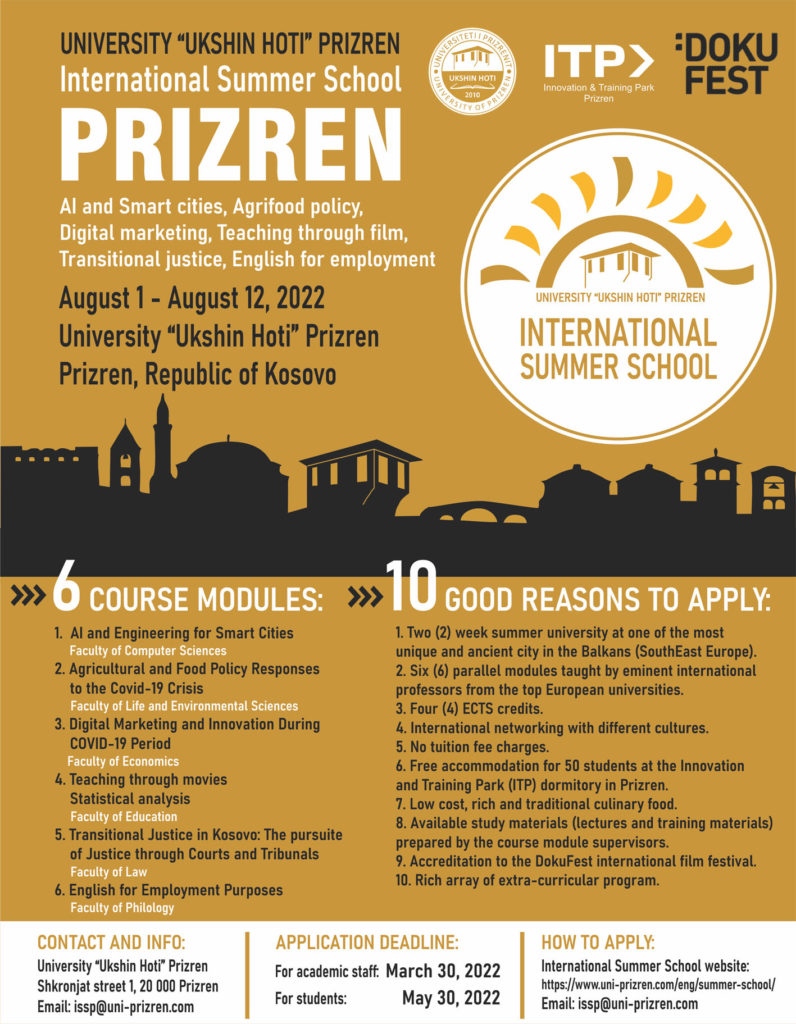 UNIVERSITY "UKSHIN HOTI" PRIZREN
International Summer School
PRIZREN

UNIVERSITETI I PRIZRENIT UKSHIN HOTI 2010 UNIVERSITY OF PRIZREN

ITP
Innovation & Training Park Prizren

DOKU FEST

AI and Smart cities, Agrifood policy, Digital marketing, Teaching through film, Transitional justice, English for employment

August 1 - August 12, 2022
University "Ukshin Hoti" Prizren
Prizren, Republic of Kosovo

UNIVERSITY "UKSHIN HOTI" PRIZREN
INTERNATIONAL SUMMER SCHOOL

6 COURSE MODULES:

1. AI and Engineering for Smart Cities
Faculty of Computer Sciences
2. Agricultural and Food Policy Responses to the Covid-19 Crisis
Faculty of Life and Environmental Sciences
3. Digital Marketing and Innovation During COVID-19 Period
Faculty of Economics
4. Teaching through movies
Statistical analysis
Faculty of Education
5. Transitional Justice in Kosovo: The pursuite of Justice through Courts and Tribunals
Faculty of Law
6. English for Employment Purposes
Faculty of Philology

10 GOOD REASONS TO APPLY:

1. Two (2) week summer university at one of the most unique and ancient city in the Balkans (SouthEast Europe).
2. Six (6) parallel modules taught by eminent international professors from the top European universities.
3. Four (4) ECTS credits.
4. International networking with different cultures.
5. No tuition fee charges.
6. Free accommodation for 50 students at the Innovation and Training Park (ITP) dormitory in Prizren.
7. Low cost, rich and traditional culinary food.
8. Available study materials (lectures and training materials) prepared by the course module supervisors.
9. Accreditation to the DokuFest international film festival.
10. Rich array of extra-curricular program.

CONTACT AND INFO:
University "Ukshin Hoti" Prizren
Shkronjat street 1, 20 000 Prizren
Email: issp@uni-prizren.com

APPLICATION DEADLINE:
For academic staff: March 30, 2022
For students: May 30, 2022

HOW TO APPLY:
International Summer School website:
https://www.uni-prizren.com/eng/summer-school/
Email: issp@uni-prizren.com